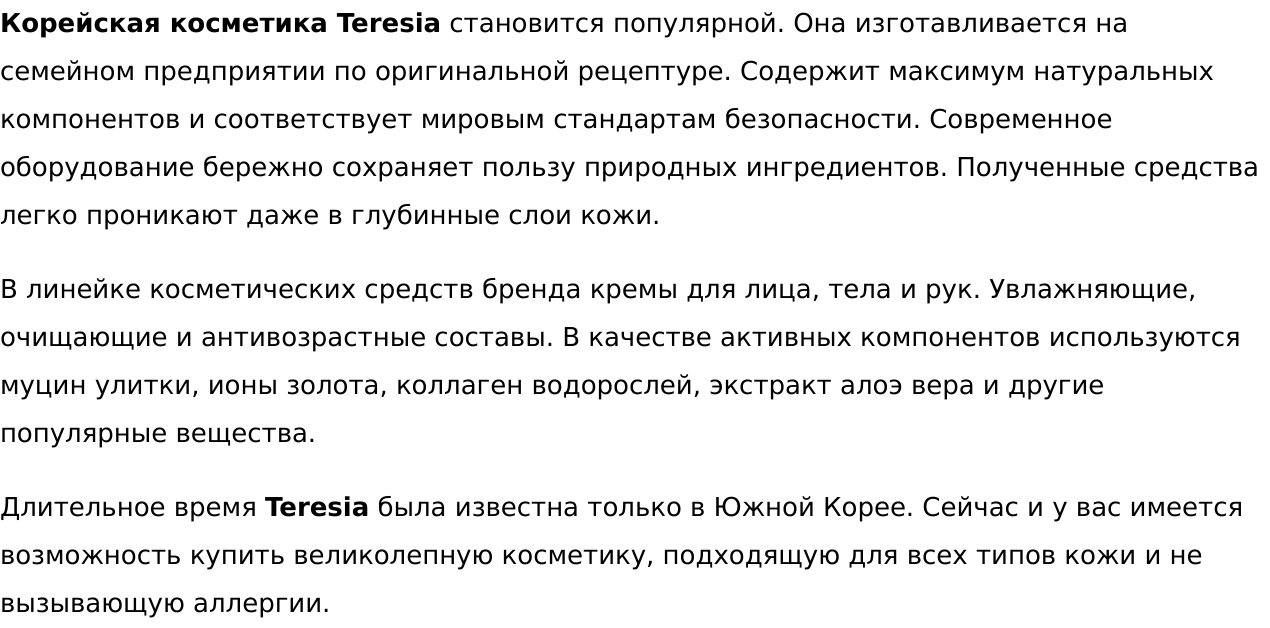 Корейская косметика Teresia становится популярной. Она изготавливается на семейном предприятии по оригинальной рецептуре. Содержит максимум натуральных компонентов и соответствует мировым стандартам безопасности. Современное оборудование бережно сохраняет пользу природных ингредиентов. Полученные средства легко проникают даже в глубинные слои кожи.

В линейке косметических средств бренда кремы для лица, тела и рук. Увлажняющие, очищающие и антивозрастные составы. В качестве активных компонентов используются муцин улитки, ионы золота, коллаген водорослей, экстракт алоэ вера и другие популярные вещества.

Длительное время Teresia была известна только в Южной Корее. Сейчас и у вас имеется возможность купить великолепную косметику, подходящую для всех типов кожи и не вызывающую аллергии.